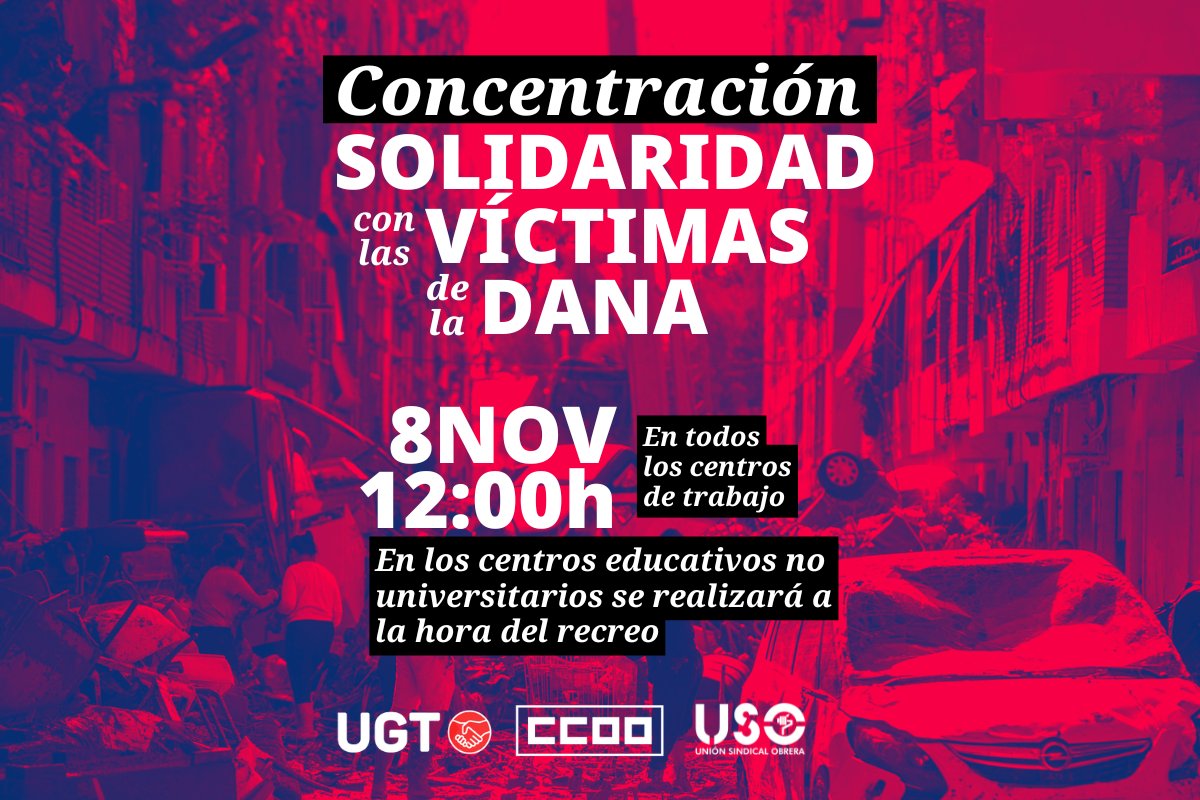 Concentración
SOLIDARIDAD
con las VÍCTIMAS
de la DANA

8NOV
12:00h

En todos los centros de trabajo

En los centros educativos no universitarios se realizará a la hora del recreo

UGT CCOO USO UNIÓN SINDICAL OBRERA